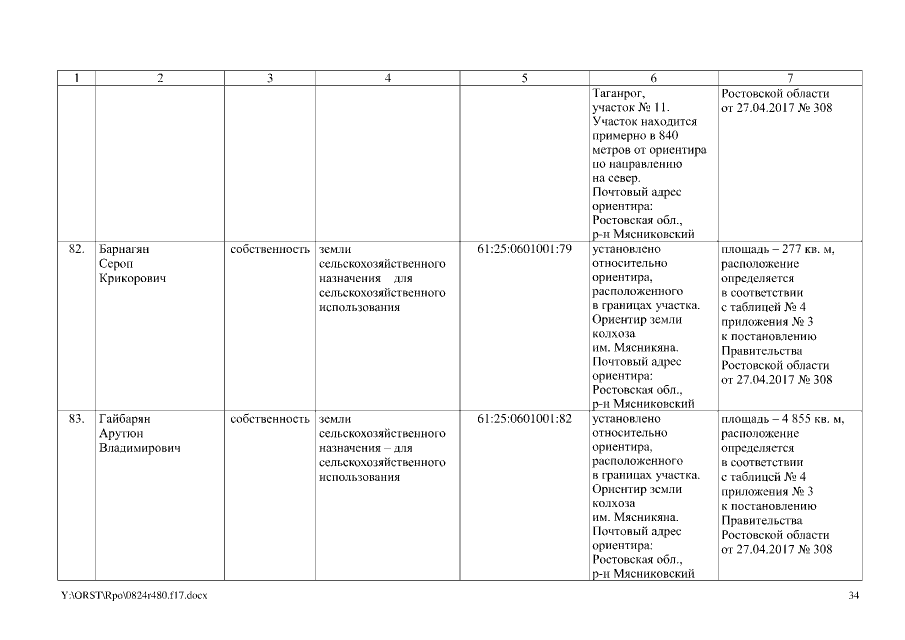 | 1 | 2 | 3 | 4 | 5 | 6 | 7 |
|---|---|---|---|---|---|---|
| | | | | | Таганрог, участок № 11. Участок находится примерно в 840 метров от ориентира по направлению на север. Почтовый адрес ориентира: Ростовская обл., р-н Мясниковский | Ростовской области от 27.04.2017 № 308 |
| 82. | Барнагян Сероп Крикорович | собственность | земли сельскохозяйственного назначения для сельскохозяйственного использования | 61:25:0601001:79 | установлено относительно ориентира, расположенного в границах участка. Ориентир земли колхоза им. Мясникяна. Почтовый адрес ориентира: Ростовская обл., р-н Мясниковский | площадь – 277 кв. м, расположение определяется в соответствии с таблицей № 4 приложения № 3 к постановлению Правительства Ростовской области от 27.04.2017 № 308 |
| 83. | Гайбарян Арутюн Владимирович | собственность | земли сельскохозяйственного назначения – для сельскохозяйственного использования | 61:25:0601001:82 | установлено относительно ориентира, расположенного в границах участка. Ориентир земли колхоза им. Мясникяна. Почтовый адрес ориентира: Ростовская обл., р-н Мясниковский | площадь – 4 855 кв. м, расположение определяется в соответствии с таблицей № 4 приложения № 3 к постановлению Правительства Ростовской области от 27.04.2017 № 308 |

Y:\ORST\Rpo\0824r480.f17.docx

34